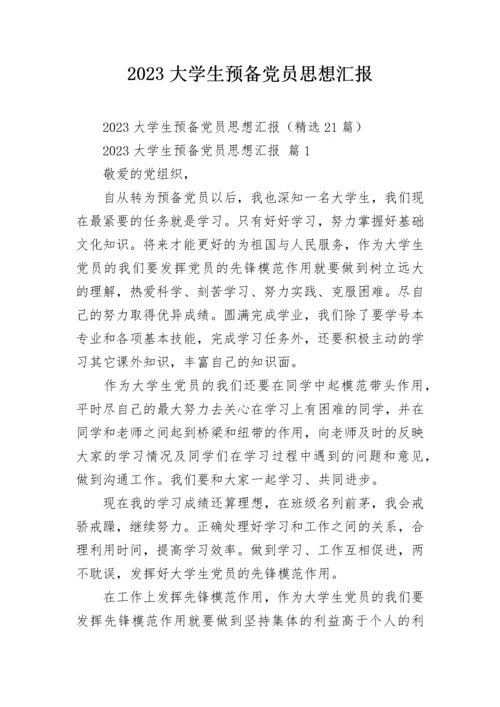 2023 大学生预备党员思想汇报

2023 大学生预备党员思想汇报（精选 21 篇）

2023 大学生预备党员思想汇报 篇 1

敬爱的党组织，

自从转为预备党员以后，我也深知一名大学生，我们现在最紧要的任务就是学习。只有好好学习，努力掌握好基础文化知识。将来才能更好的为祖国与人民服务，作为大学生党员的我们要发挥党员的先锋模范作用就要做到树立远大的理解，热爱科学、刻苦学习、努力实践、克服困难。尽自己的努力取得优异成绩。圆满完成学业，我们除了要学号本专业和各项基本技能，完成学习任务外，还要积极主动的学习其它课外知识，丰富自己的知识面。

作为大学生党员的我们还要在同学中起模范带头作用，平时尽自己的最大努力去关心在学习上有困难的同学，并在同学和老师之间起到桥梁和纽带的作用，向老师及时的反映大家的学习情况及同学们在学习过程中遇到的问题和意见，做到沟通工作。我们要和大家一起学习、共同进步。

现在我的学习成绩还算理想，在班级名列前茅，我会戒骄戒躁，继续努力。正确处理好学习和工作之间的关系，合理利用时间，提高学习效率。做到学习、工作互相促进，两不耽误，发挥好大学生党员的先锋模范作用。

在工作上发挥先锋模范作用，作为大学生党员的我们要发挥先锋模范作用就要做到坚持集体的利益高于个人的利